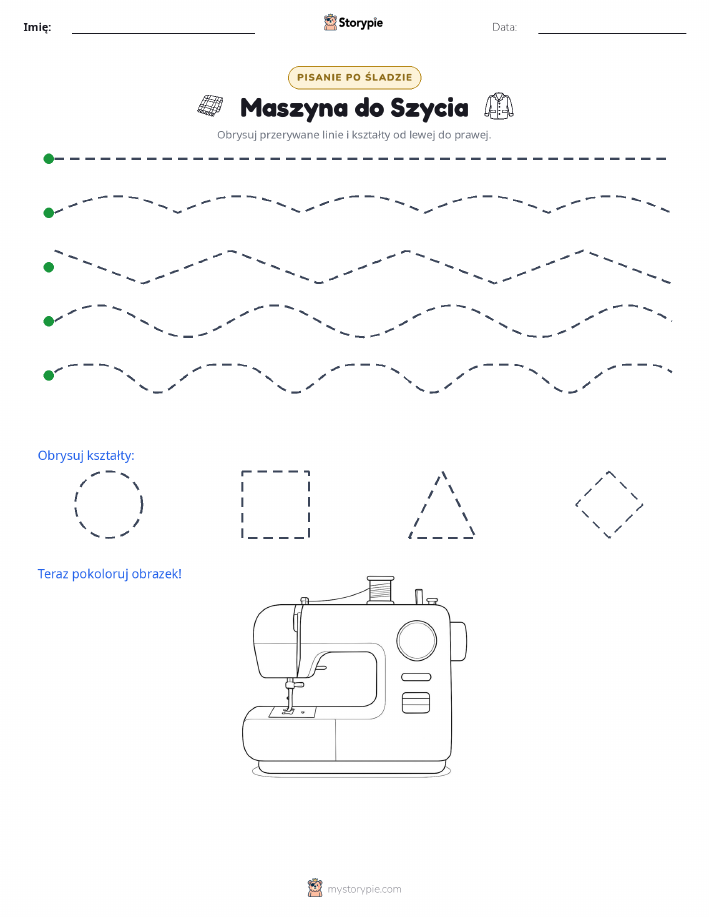 Imię:

Storypie

Data:

PISANIE PO ŚLADZIE

Maszyna do Szycia

Obrysuj przerywane linie i kształty od lewej do prawej.

Obrysuj kształty:

Teraz pokoloruj obrazek!

mystorypie.com